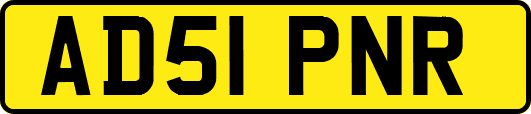 AD51 PNR